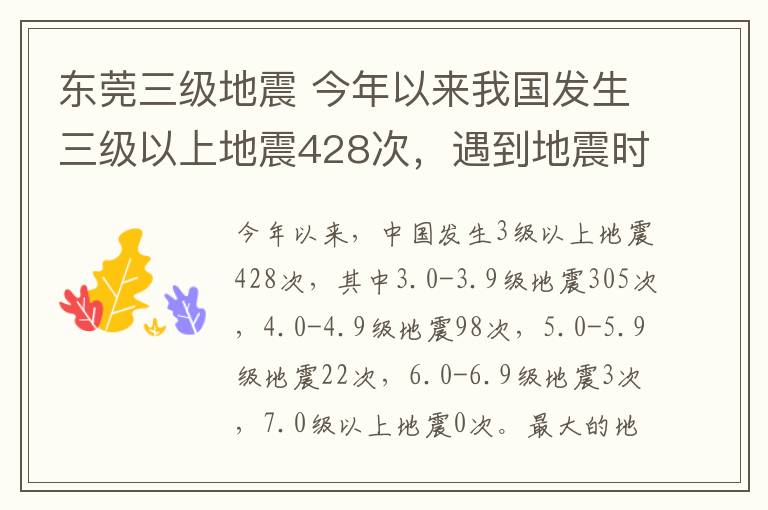 东莞三级地震 今年以来我国发生三级以上地震428次，遇到地震时

今年以来，中国发生3级以上地震428次，其中3.0-3.9级地震305次，4.0-4.9级地震98次，5.0-5.9级地震22次，6.0-6.9级地震3次，7.0级以上地震0次。最大的地